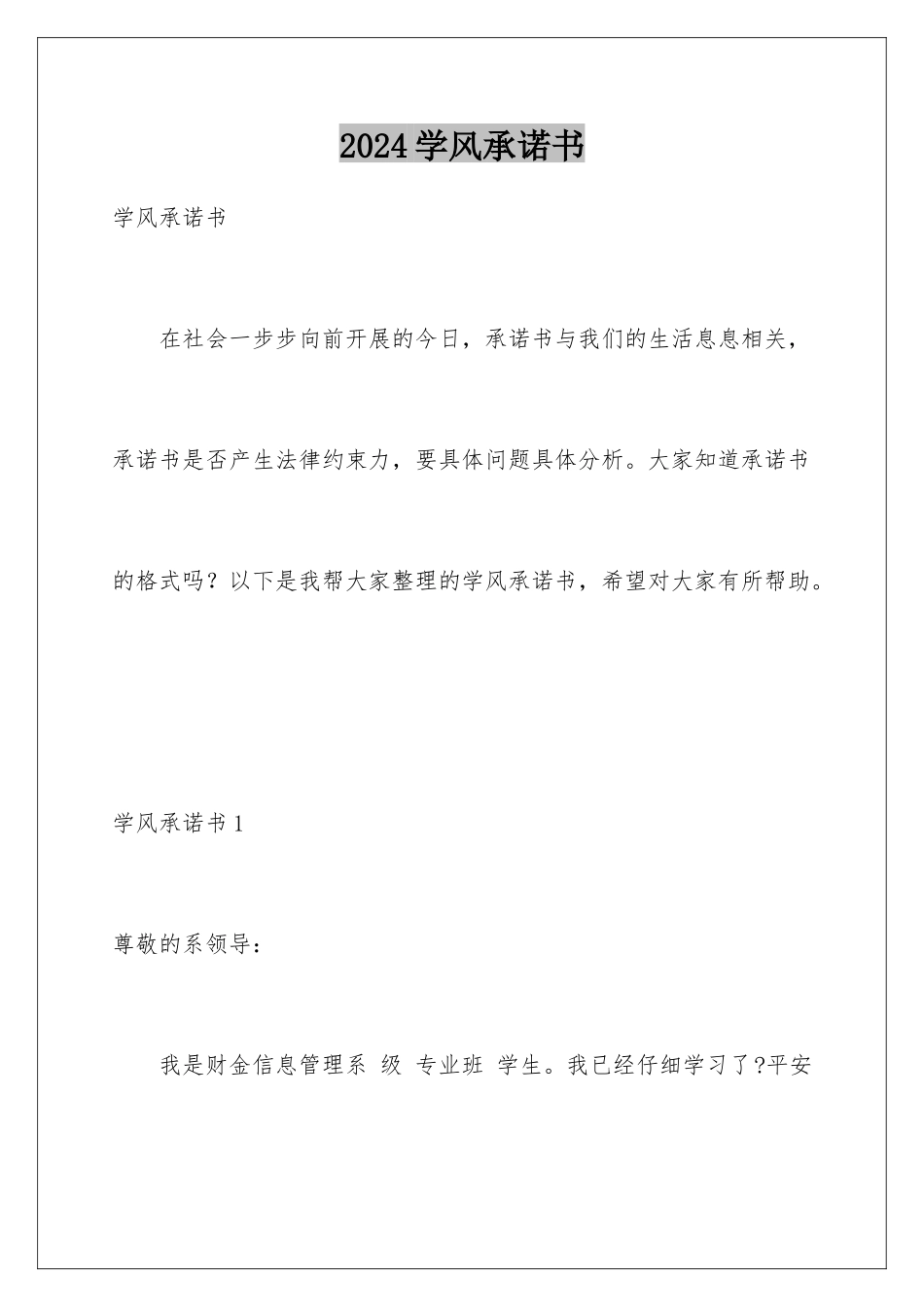 2024学风承诺书

学风承诺书

在社会一步步向前开展的今日，承诺书与我们的生活息息相关，承诺书是否产生法律约束力，要具体问题具体分析。大家知道承诺书的格式吗？以下是我帮大家整理的学风承诺书，希望对大家有所帮助。

学风承诺书1

尊敬的系领导：

我是财金信息管理系 级 专业班 学生。我已经仔细学习了?平安